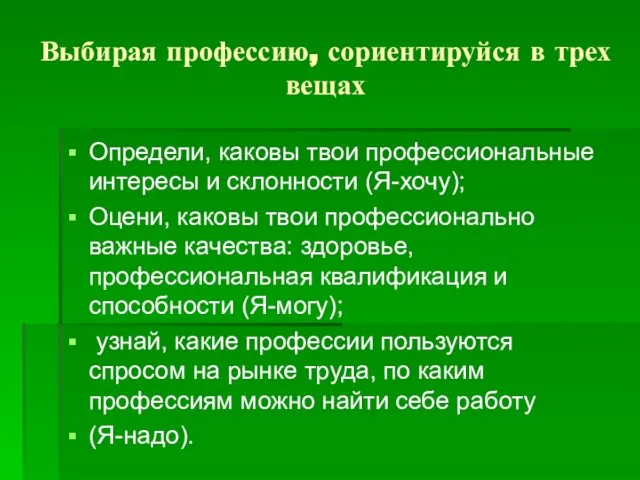 Выбирая профессию, сориентируйся в трех вещах

▪ Определи, каковы твои профессиональные интересы и склонности (Я-хочу);

▪ Оцени, каковы твои профессионально важные качества: здоровье, профессиональная квалификация и способности (Я-могу);

▪ узнай, какие профессии пользуются спросом на рынке труда, по каким профессиям можно найти себе работу

▪ (Я-надо).